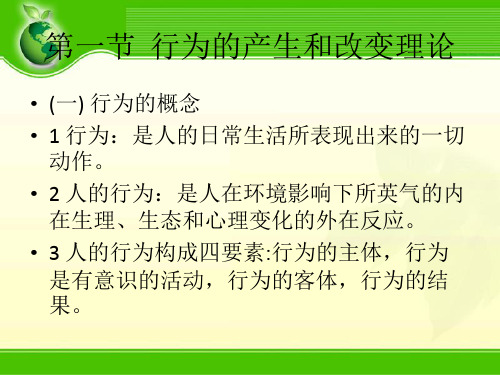 第一节 行为的产生和改变理论

• (一) 行为的概念

• 1 行为：是人的日常生活所表现出来的一切动作。

• 2 人的行为：是人在环境影响下所英气的内在生理、生态和心理变化的外在反应。

• 3 人的行为构成四要素:行为的主体，行为是有意识的活动，行为的客体，行为的结果。